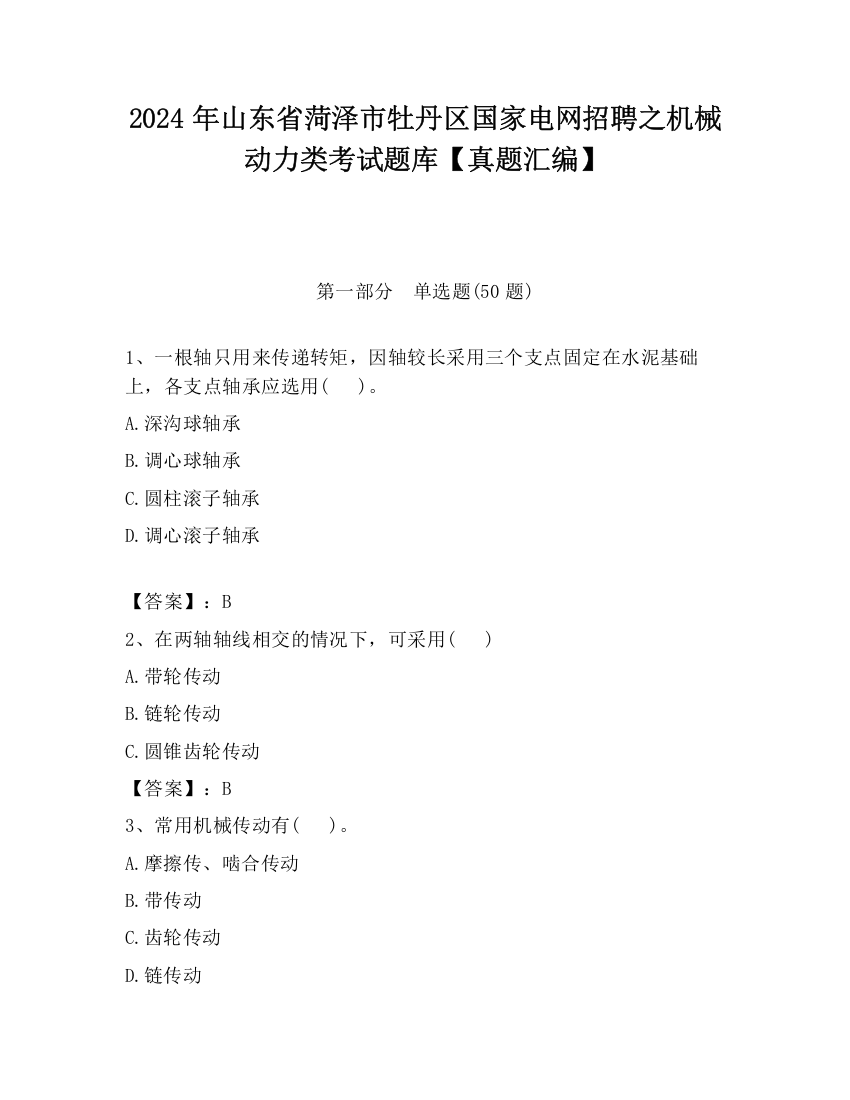 2024 年山东省菏泽市牡丹区国家电网招聘之机械动力类考试题库【真题汇编】

第一部分 单选题(50 题)

1、一根轴只用来传递转矩，因轴较长采用三个支点固定在水泥基础上，各支点轴承应选用( )。

A.深沟球轴承

B.调心球轴承

C.圆柱滚子轴承

D.调心滚子轴承

【答案】：B

2、在两轴轴线相交的情况下，可采用( )

A.带轮传动

B.链轮传动

C.圆锥齿轮传动

【答案】：B

3、常用机械传动有( )。

A.摩擦传、啮合传动

B.带传动

C.齿轮传动

D.链传动